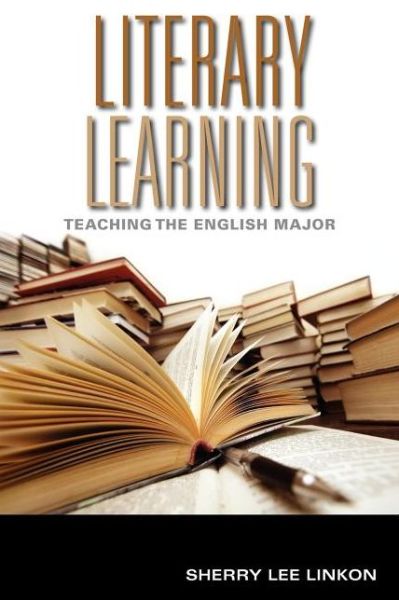 LITERARY LEARNING

TEACHING THE ENGLISH MAJOR

SHERRY LEE LINKON